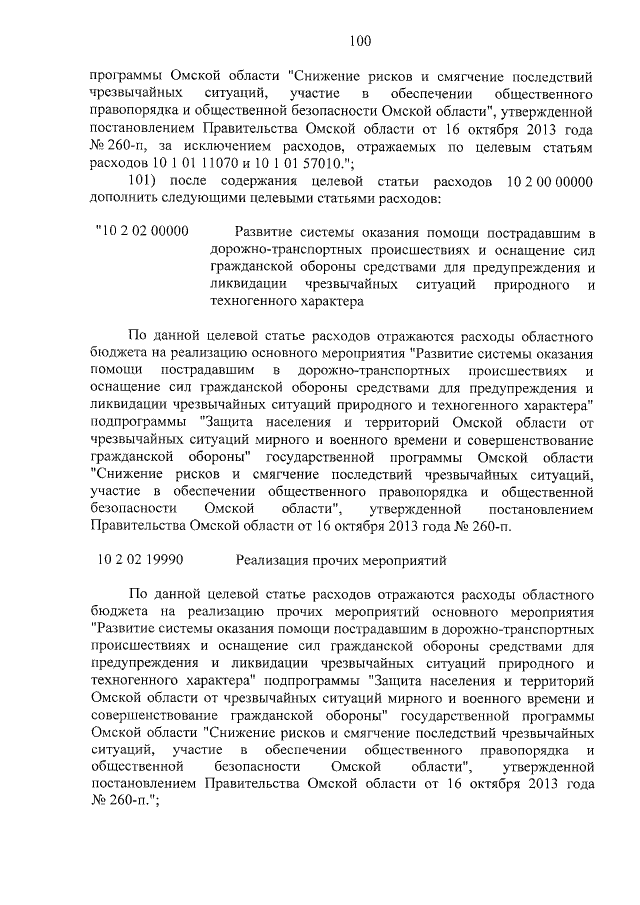 100

программы Омской области "Снижение рисков и смягчение последствий чрезвычайных ситуаций, участие в обеспечении общественного правопорядка и общественной безопасности Омской области", утвержденной постановлением Правительства Омской области от 16 октября 2013 года № 260-п, за исключением расходов, отражаемых по целевым статьям расходов 10 1 01 11070 и 10 1 01 57010.";

101) после содержания целевой статьи расходов 10 2 00 00000 дополнить следующими целевыми статьями расходов:

"10 2 02 00000 Развитие системы оказания помощи пострадавшим в дорожно-транспортных происшествиях и оснащение сил гражданской обороны средствами для предупреждения и ликвидации чрезвычайных ситуаций природного и техногенного характера

По данной целевой статье расходов отражаются расходы областного бюджета на реализацию основного мероприятия "Развитие системы оказания помощи пострадавшим в дорожно-транспортных происшествиях и оснащение сил гражданской обороны средствами для предупреждения и ликвидации чрезвычайных ситуаций природного и техногенного характера" подпрограммы "Защита населения и территорий Омской области от чрезвычайных ситуаций мирного и военного времени и совершенствование гражданской обороны" государственной программы Омской области "Снижение рисков и смягчение последствий чрезвычайных ситуаций, участие в обеспечении общественного правопорядка и общественной безопасности Омской области", утвержденной постановлением Правительства Омской области от 16 октября 2013 года № 260-п.

10 2 02 19990 Реализация прочих мероприятий

По данной целевой статье расходов отражаются расходы областного бюджета на реализацию прочих мероприятий основного мероприятия "Развитие системы оказания помощи пострадавшим в дорожно-транспортных происшествиях и оснащение сил гражданской обороны средствами для предупреждения и ликвидации чрезвычайных ситуаций природного и техногенного характера" подпрограммы "Защита населения и территорий Омской области от чрезвычайных ситуаций мирного и военного времени и совершенствование гражданской обороны" государственной программы Омской области "Снижение рисков и смягчение последствий чрезвычайных ситуаций, участие в обеспечении общественного правопорядка и общественной безопасности Омской области", утвержденной постановлением Правительства Омской области от 16 октября 2013 года № 260-п.";